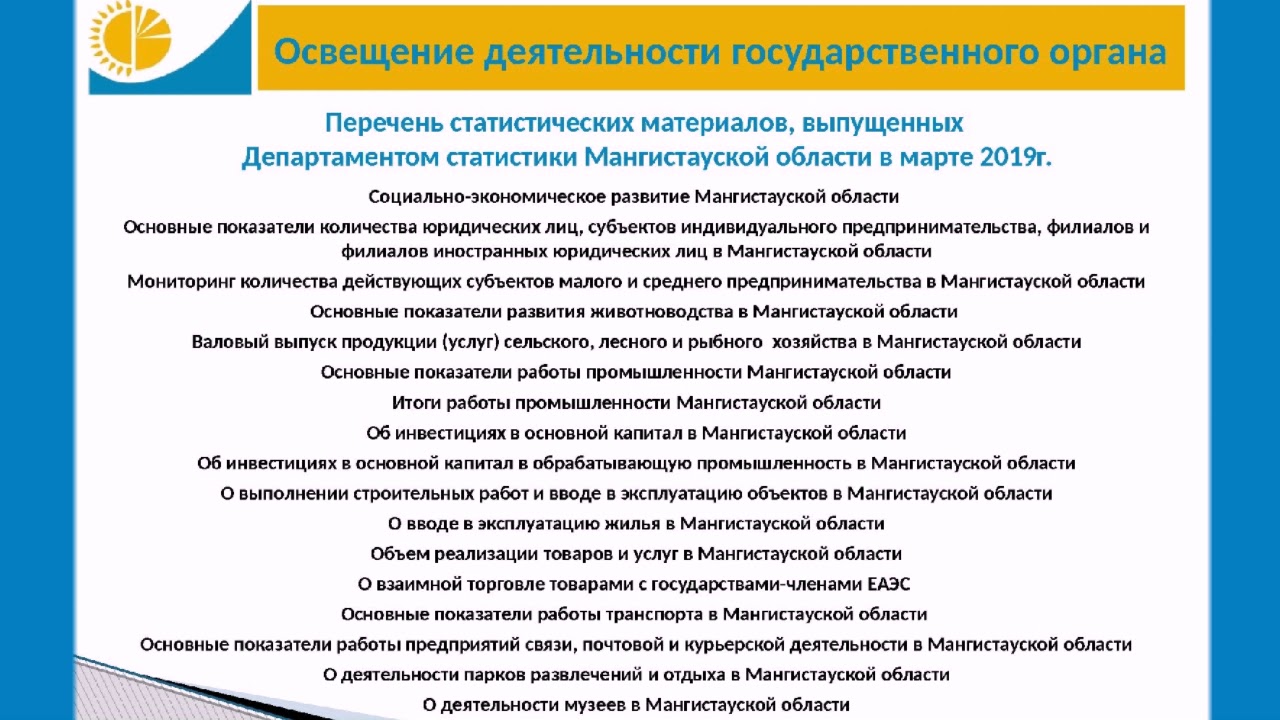 Освещение деятельности государственного органа

Перечень статистических материалов, выпущенных Департаментом статистики Мангистауской области в марте 2019г.

Социально-экономическое развитие Мангистауской области

Основные показатели количества юридических лиц, субъектов индивидуального предпринимательства, филиалов и филиалов иностранных юридических лиц в Мангистауской области

Мониторинг количества действующих субъектов малого и среднего предпринимательства в Мангистауской области

Основные показатели развития животноводства в Мангистауской области

Валовый выпуск продукции (услуг) сельского, лесного и рыбного хозяйства в Мангистауской области

Основные показатели работы промышленности Мангистауской области

Итоги работы промышленности Мангистауской области

Об инвестициях в основной капитал в Мангистауской области

Об инвестициях в основной капитал в обрабатывающую промышленность в Мангистауской области

О выполнении строительных работ и вводе в эксплуатацию объектов в Мангистауской области

О вводе в эксплуатацию жилья в Мангистауской области

Объем реализации товаров и услуг в Мангистауской области

О взаимной торговле товарами с государствами-членами ЕАЭС

Основные показатели работы транспорта в Мангистауской области

Основные показатели работы предприятий связи, почтовой и курьерской деятельности в Мангистауской области

О деятельности парков развлечений и отдыха в Мангистауской области

О деятельности музеев в Мангистауской области